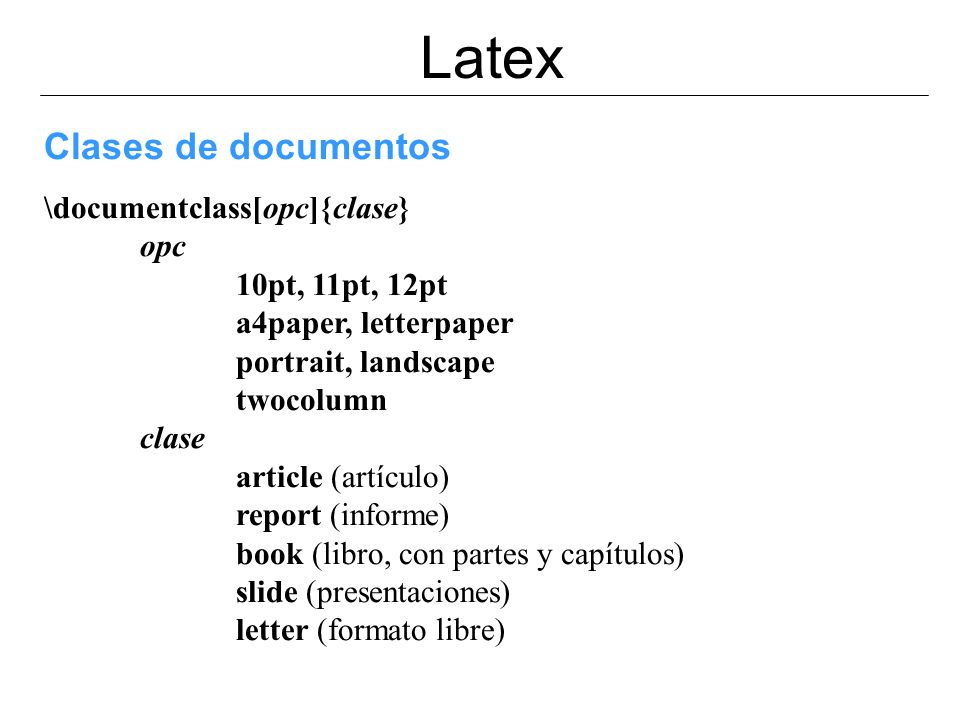 Latex

Clases de documentos

\documentclass[opc]{clase}

opc

10pt, 11pt, 12pt

a4paper, letterpaper

portrait, landscape

twocolumn

clase

article (artículo)

report (informe)

book (libro, con partes y capítulos)

slide (presentaciones)

letter (formato libre)